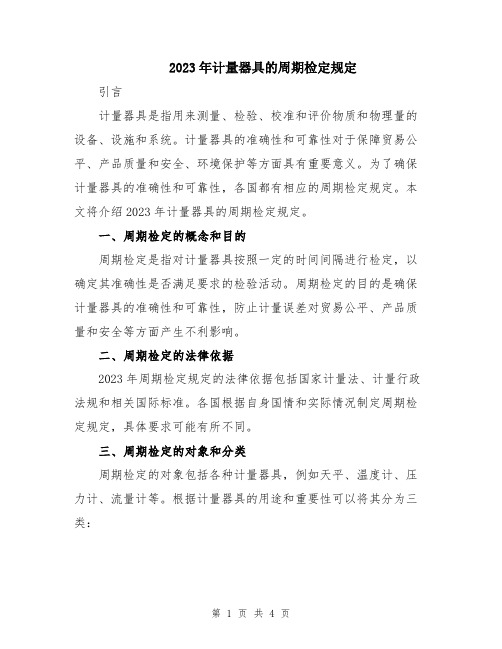 2023年计量器具的周期检定规定

引言

计量器具是指用来测量、检验、校准和评价物质和物理量的设备、设施和系统。计量器具的准确性和可靠性对于保障贸易公平、产品质量和安全、环境保护等方面具有重要意义。为了确保计量器具的准确性和可靠性，各国都有相应的周期检定规定。本文将介绍2023年计量器具的周期检定规定。

一、周期检定的概念和目的

周期检定是指对计量器具按照一定的时间间隔进行检定，以确定其准确性是否满足要求的检验活动。周期检定的目的是确保计量器具的准确性和可靠性，防止计量误差对贸易公平、产品质量和安全等方面产生不利影响。

二、周期检定的法律依据

2023年周期检定规定的法律依据包括国家计量法、计量行政法规和相关国际标准。各国根据自身国情和实际情况制定周期检定规定，具体要求可能有所不同。

三、周期检定的对象和分类

周期检定的对象包括各种计量器具，例如天平、温度计、压力计、流量计等。根据计量器具的用途和重要性可以将其分为三类：

第 1 页 共 4 页